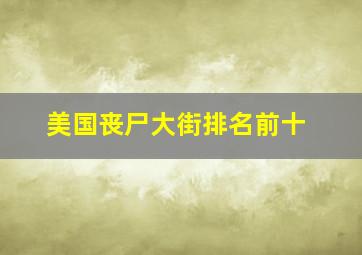 美国丧尸大街排名前十